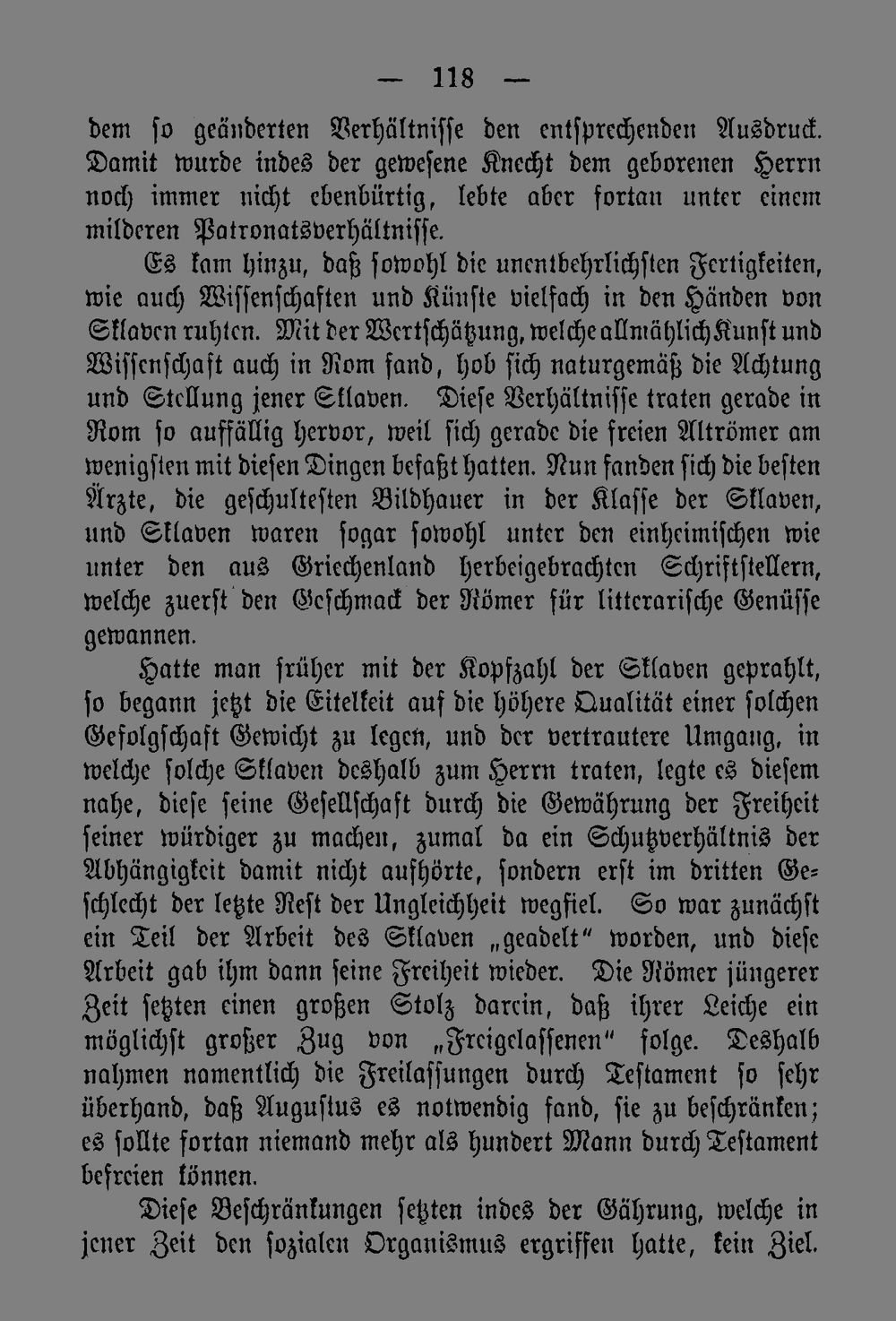 — 118 —

dem so geänderten Verhältnisse den entsprechenden Ausdruck. Damit wurde indes der gewesene Knecht dem geborenen Herrn noch immer nicht ebenbürtig, lebte aber fortan unter einem milderen Patronatsverhältnisse.

Es kam hinzu, daß sowohl die unentbehrlichsten Fertigkeiten, wie auch Wissenschaften und Künste vielfach in den Händen von Sklaven ruhten. Mit der Wertschätzung, welche allmählich Kunst und Wissenschaft auch in Rom fand, hob sich naturgemäß die Achtung und Stellung jener Sklaven. Diese Verhältnisse traten gerade in Rom so auffällig hervor, weil sich gerade die freien Altrömer am wenigsten mit diesen Dingen befaßt hatten. Nun fanden sich die besten Ärzte, die geschultesten Bildhauer in der Klasse der Sklaven, und Sklaven waren sogar sowohl unter den einheimischen wie unter den aus Griechenland herbeigebrachten Schriftstellern, welche zuerst den Geschmack der Römer für litterarische Genüsse gewannen.

Hatte man früher mit der Kopfzahl der Sklaven geprahlt, so begann jetzt die Eitelkeit auf die höhere Qualität einer solchen Gefolgschaft Gewicht zu legen, und der vertrautere Umgang, in welche solche Sklaven deshalb zum Herrn traten, legte es diesem nahe, diese seine Gesellschaft durch die Gewährung der Freiheit seiner würdiger zu machen, zumal da ein Schutzverhältnis der Abhängigkeit damit nicht aufhörte, sondern erst im dritten Geschlecht der letzte Rest der Ungleichheit wegfiel. So war zunächst ein Teil der Arbeit des Sklaven „geadelt“ worden, und diese Arbeit gab ihm dann seine Freiheit wieder. Die Römer jüngerer Zeit setzten einen großen Stolz darein, daß ihrer Leiche ein möglichst großer Zug von „Freigelassenen“ folge. Deshalb nahmen namentlich die Freilassungen durch Testament so sehr überhand, daß Augustus es notwendig fand, sie zu beschränken; es sollte fortan niemand mehr als hundert Mann durch Testament befreien können.

Diese Beschränkungen setzten indes der Gährung, welche in jener Zeit den sozialen Organismus ergriffen hatte, kein Ziel.